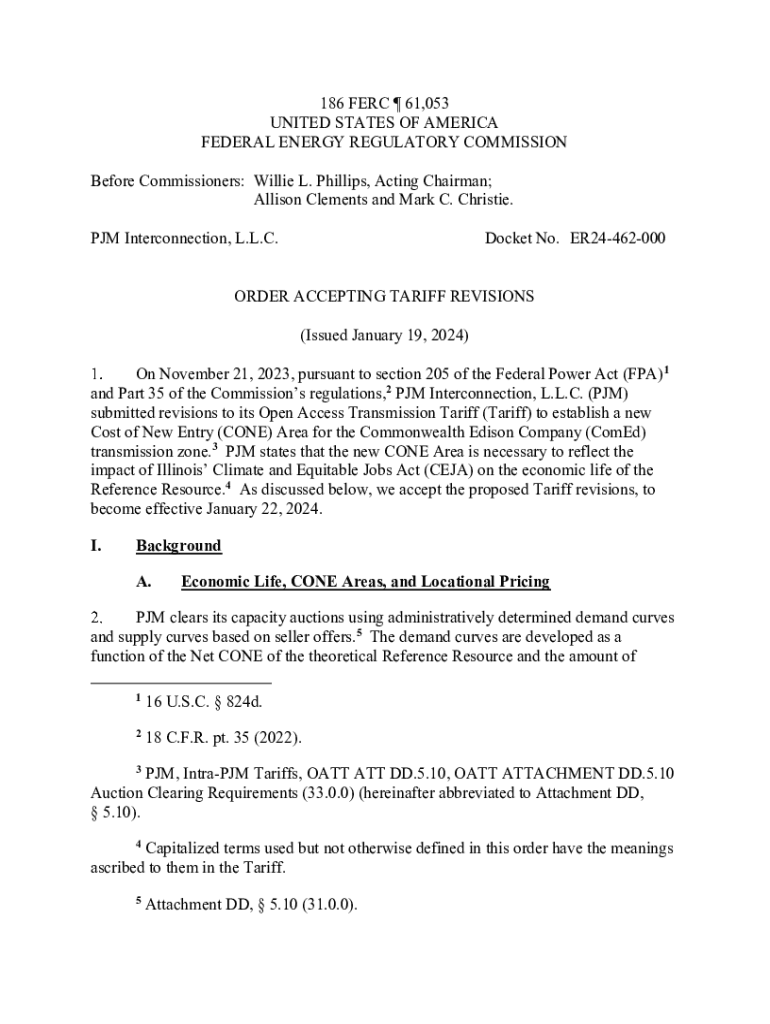 186 FERC ¶ 61,053
UNITED STATES OF AMERICA
FEDERAL ENERGY REGULATORY COMMISSION

Before Commissioners: Willie L. Phillips, Acting Chairman;
Allison Clements and Mark C. Christie.

PJM Interconnection, L.L.C. Docket No. ER24-462-000

ORDER ACCEPTING TARIFF REVISIONS

(Issued January 19, 2024)

1. On November 21, 2023, pursuant to section 205 of the Federal Power Act (FPA)$^1$ and Part 35 of the Commission's regulations,$^2$ PJM Interconnection, L.L.C. (PJM) submitted revisions to its Open Access Transmission Tariff (Tariff) to establish a new Cost of New Entry (CONE) Area for the Commonwealth Edison Company (ComEd) transmission zone.$^3$ PJM states that the new CONE Area is necessary to reflect the impact of Illinois' Climate and Equitable Jobs Act (CEJA) on the economic life of the Reference Resource.$^4$ As discussed below, we accept the proposed Tariff revisions, to become effective January 22, 2024.

I. Background

A. Economic Life, CONE Areas, and Locational Pricing

2. PJM clears its capacity auctions using administratively determined demand curves and supply curves based on seller offers.$^5$ The demand curves are developed as a function of the Net CONE of the theoretical Reference Resource and the amount of

$^1$ 16 U.S.C. § 824d.

$^2$ 18 C.F.R. pt. 35 (2022).

$^3$ PJM, Intra-PJM Tariffs, OATT ATT DD.5.10, OATT ATTACHMENT DD.5.10 Auction Clearing Requirements (33.0.0) (hereinafter abbreviated to Attachment DD, § 5.10).

$^4$ Capitalized terms used but not otherwise defined in this order have the meanings ascribed to them in the Tariff.

$^5$ Attachment DD, § 5.10 (31.0.0).